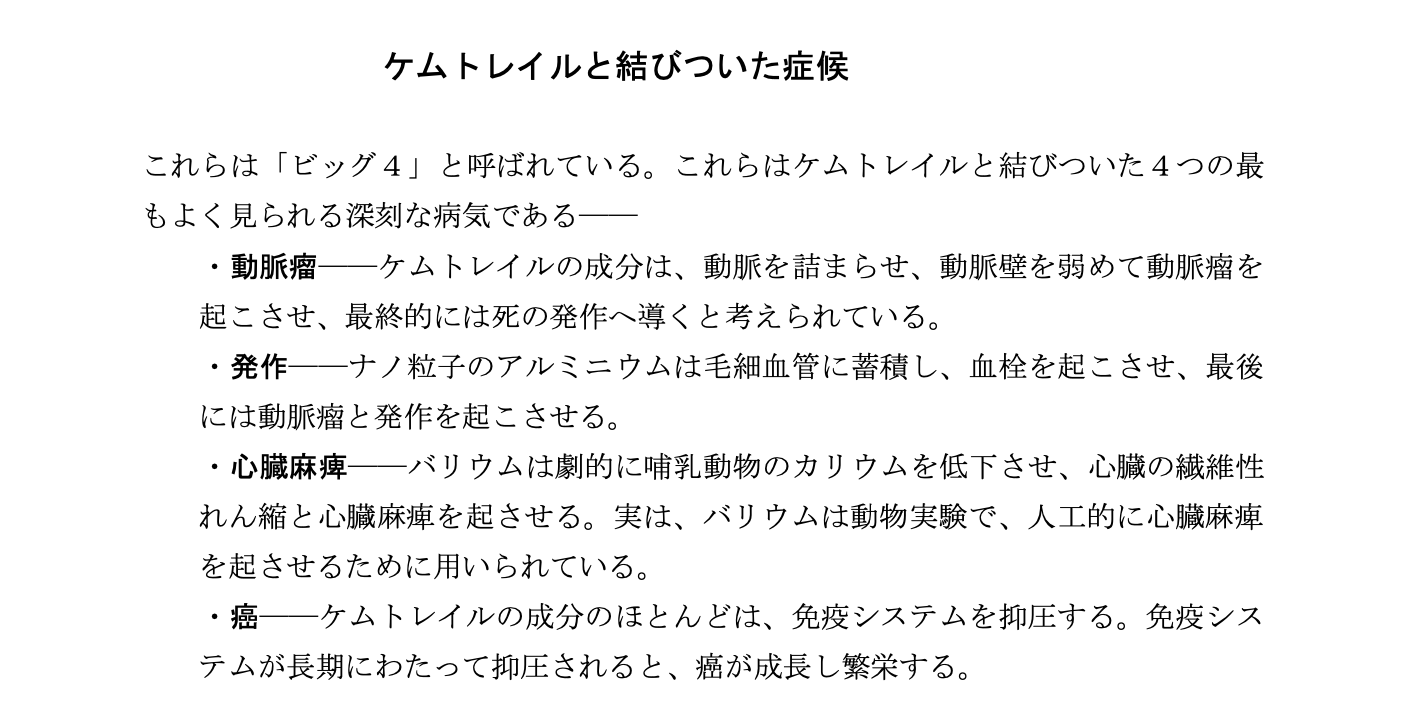 ケムトレイルと結びついた症候

これらは「ビッグ４」と呼ばれている。これらはケムトレイルと結びついた４つの最もよく見られる深刻な病気である——

・動脈瘤——ケムトレイルの成分は、動脈を詰まらせ、動脈壁を弱めて動脈瘤を起こさせ、最終的には死の発作へ導くと考えられている。

・発作——ナノ粒子のアルミニウムは毛細血管に蓄積し、血栓を起こさせ、最後には動脈瘤と発作を起こさせる。

・心臓麻痺——バリウムは劇的に哺乳動物のカリウムを低下させ、心臓の繊維性れん縮と心臓麻痺を起させる。実は、バリウムは動物実験で、人工的に心臓麻痺を起させるために用いられている。

・癌——ケムトレイルの成分のほとんどは、免疫システムを抑圧する。免疫システムが長期にわたって抑圧されると、癌が成長し繁栄する。